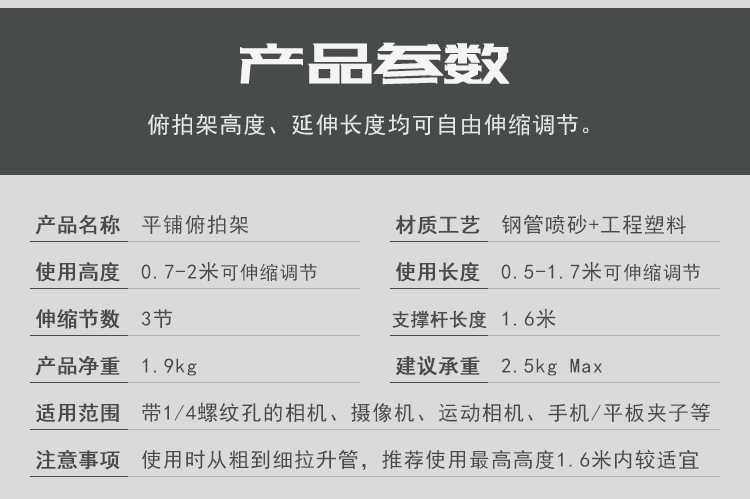 产品参数

俯拍架高度、延伸长度均可自由伸缩调节。

| 产品名称 | 平铺俯拍架 | 材质工艺 | 钢管喷砂+工程塑料 |
|---|---|---|---|
| 使用高度 | 0.7-2米可伸缩调节 | 使用长度 | 0.5-1.7米可伸缩调节 |
| 伸缩节数 | 3节 | 支撑杆长度 | 1.6米 |
| 产品净重 | 1.9kg | 建议承重 | 2.5kg Max |

适用范围 带1/4螺纹孔的相机、摄像机、运动相机、手机/平板夹子等

注意事项 使用时从粗到细拉升管，推荐使用最高高度1.6米内较适宜